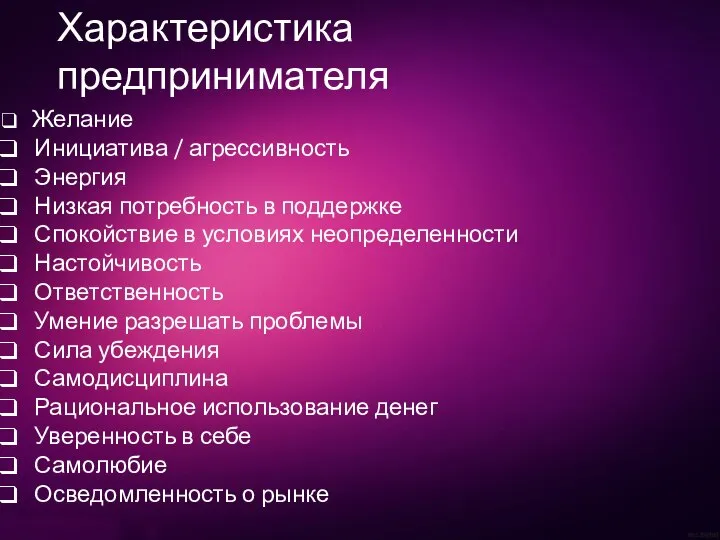 Характеристика предпринимателя

❑ Желание
❑ Инициатива / агрессивность
❑ Энергия
❑ Низкая потребность в поддержке
❑ Спокойствие в условиях неопределенности
❑ Настойчивость
❑ Ответственность
❑ Умение разрешать проблемы
❑ Сила убеждения
❑ Самодисциплина
❑ Рациональное использование денег
❑ Уверенность в себе
❑ Самолюбие
❑ Осведомленность о рынке